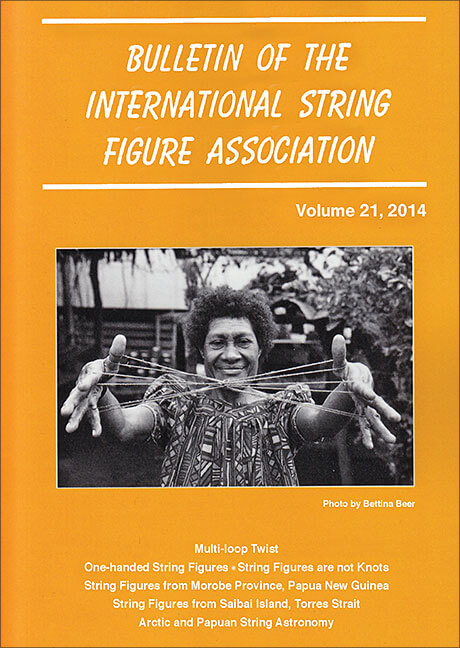 BULLETIN OF THE INTERNATIONAL STRING FIGURE ASSOCIATION

Volume 21, 2014

Photo by Bettina Beer

Multi-loop Twist
One-handed String Figures • String Figures are not Knots
String Figures from Morobe Province, Papua New Guinea
String Figures from Saibai Island, Torres Strait
Arctic and Papuan String Astronomy